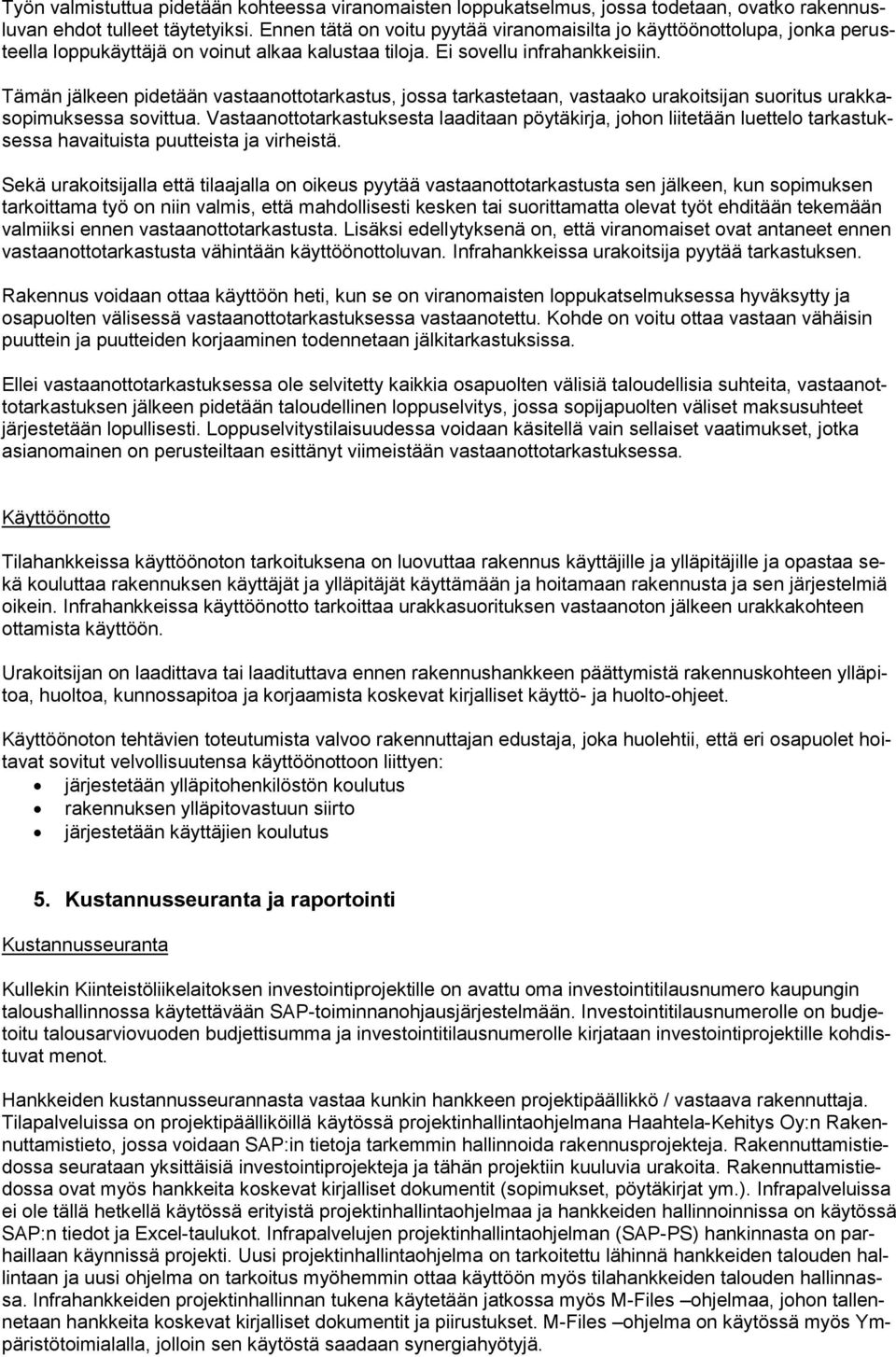 Työn valmistuttua pidetään kohteessa viranomaisten loppukatselmus, jossa todetaan, ovatko rakennusluvan ehdot tulleet täytetyiksi. Ennen tätä on voitu pyytää viranomaisilta jo käyttöönottolupa, jonka perusteella loppukäyttäjä on voinut alkaa kalustaa tiloja. Ei sovellu infrahankkeisiin.

Tämän jälkeen pidetään vastaanottotarkastus, jossa tarkastetaan, vastaako urakoitsijan suoritus urakkasopimuksessa sovittua. Vastaanottotarkastuksesta laaditaan pöytäkirja, johon liitetään luettelo tarkastuksessa havaituista puutteista ja virheistä.

Sekä urakoitsijalla että tilaajalla on oikeus pyytää vastaanottotarkastusta sen jälkeen, kun sopimuksen tarkoittama työ on niin valmis, että mahdollisesti kesken tai suorittamatta olevat työt ehditään tekemään valmiiksi ennen vastaanottotarkastusta. Lisäksi edellytyksenä on, että viranomaiset ovat antaneet ennen vastaanottotarkastusta vähintään käyttöönottoluvan. Infrahankkeissa urakoitsija pyytää tarkastuksen.

Rakennus voidaan ottaa käyttöön heti, kun se on viranomaisten loppukatselmuksessa hyväksytty ja osapuolten välisessä vastaanottotarkastuksessa vastaanotettu. Kohde on voitu ottaa vastaan vähäisin puuttein ja puutteiden korjaaminen todennetaan jälkitarkastuksissa.

Ellei vastaanottotarkastuksessa ole selvitetty kaikkia osapuolten välisiä taloudellisia suhteita, vastaanottotarkastuksen jälkeen pidetään taloudellinen loppuselvitys, jossa sopijapuolten väliset maksusuhteet järjestetään lopullisesti. Loppuselvitystilaisuudessa voidaan käsitellä vain sellaiset vaatimukset, jotka asianomainen on perusteiltaan esittänyt viimeistään vastaanottotarkastuksessa.

Käyttöönotto

Tilahankkeissa käyttöönoton tarkoituksena on luovuttaa rakennus käyttäjille ja ylläpitäjille ja opastaa sekä kouluttaa rakennuksen käyttäjät ja ylläpitäjät käyttämään ja hoitamaan rakennusta ja sen järjestelmiä oikein. Infrahankkeissa käyttöönotto tarkoittaa urakkasuorituksen vastaanoton jälkeen urakkakohteen ottamista käyttöön.

Urakoitsijan on laadittava tai laadituttava ennen rakennushankkeen päättymistä rakennuskohteen ylläpitoa, huoltoa, kunnossapitoa ja korjaamista koskevat kirjalliset käyttö- ja huolto-ohjeet.

Käyttöönoton tehtävien toteutumista valvoo rakennuttajan edustaja, joka huolehtii, että eri osapuolet hoitavat sovitut velvollisuutensa käyttöönottoon liittyen:
• järjestetään ylläpitohenkilöstön koulutus
• rakennuksen ylläpitovastuun siirto
• järjestetään käyttäjien koulutus

5. Kustannusseuranta ja raportointi

Kustannusseuranta

Kullekin Kiinteistöliikelaitoksen investointiprojektille on avattu oma investointitilausnumero kaupungin taloushallinnossa käytettävään SAP-toiminnanohjausjärjestelmään. Investointitilausnumerolle on budjetoitu talousarviovuoden budjettisumma ja investointitilausnumerolle kirjataan investointiprojektille kohdistuvat menot.

Hankkeiden kustannusseurannasta vastaa kunkin hankkeen projektipäällikkö / vastaava rakennuttaja. Tilapalveluissa on projektipäälliköillä käytössä projektinhallintaohjelmana Haahtela-Kehitys Oy:n Rakennuttamistieto, jossa voidaan SAP:in tietoja tarkemmin hallinnoida rakennusprojekteja. Rakennuttamistiedossa seurataan yksittäisiä investointiprojekteja ja tähän projektiin kuuluvia urakoita. Rakennuttamistiedossa ovat myös hankkeita koskevat kirjalliset dokumentit (sopimukset, pöytäkirjat ym.). Infrapalveluissa ei ole tällä hetkellä käytössä erityistä projektinhallintaohjelmaa ja hankkeiden hallinnoinnissa on käytössä SAP:n tiedot ja Excel-taulukot. Infrapalvelujen projektinhallintaohjelman (SAP-PS) hankinnasta on parhaillaan käynnissä projekti. Uusi projektinhallintaohjelma on tarkoitettu lähinnä hankkeiden talouden hallintaan ja uusi ohjelma on tarkoitus myöhemmin ottaa käyttöön myös tilahankkeiden talouden hallinnassa. Infrahankkeiden projektinhallinnan tukena käytetään jatkossa myös M-Files –ohjelmaa, johon tallennetaan hankkeita koskevat kirjalliset dokumentit ja piirustukset. M-Files –ohjelma on käytössä myös Ympäristötoimialalla, jolloin sen käytöstä saadaan synergiahyötyjä.